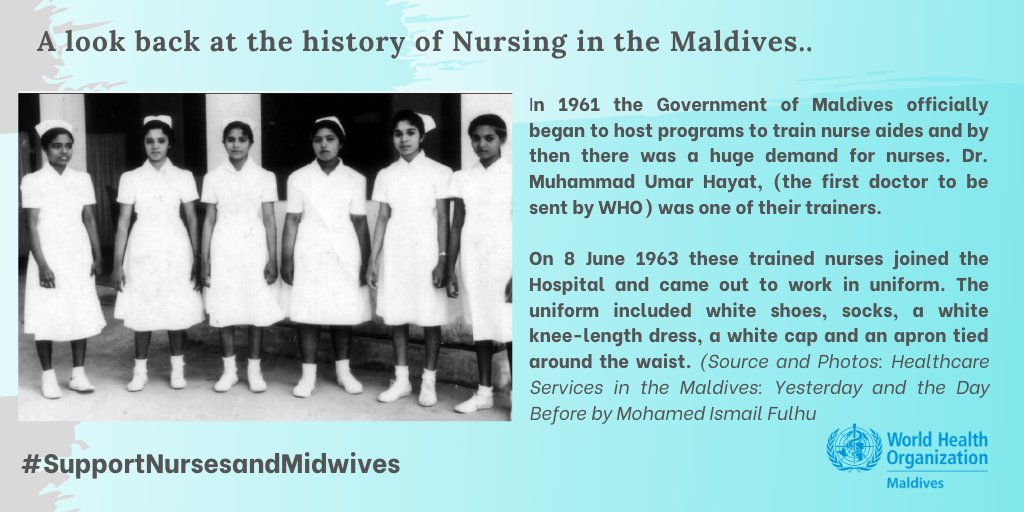 A look back at the history of Nursing in the Maldives..

In 1961 the Government of Maldives officially began to host programs to train nurse aides and by then there was a huge demand for nurses. Dr. Muhammad Umar Hayat, (the first doctor to be sent by WHO) was one of their trainers.

On 8 June 1963 these trained nurses joined the Hospital and came out to work in uniform. The uniform included white shoes, socks, a white knee-length dress, a white cap and an apron tied around the waist. (Source and Photos: Healthcare Services in the Maldives: Yesterday and the Day Before by Mohamed Ismail Fulhu

#SupportNursesandMidwives

World Health Organization
Maldives